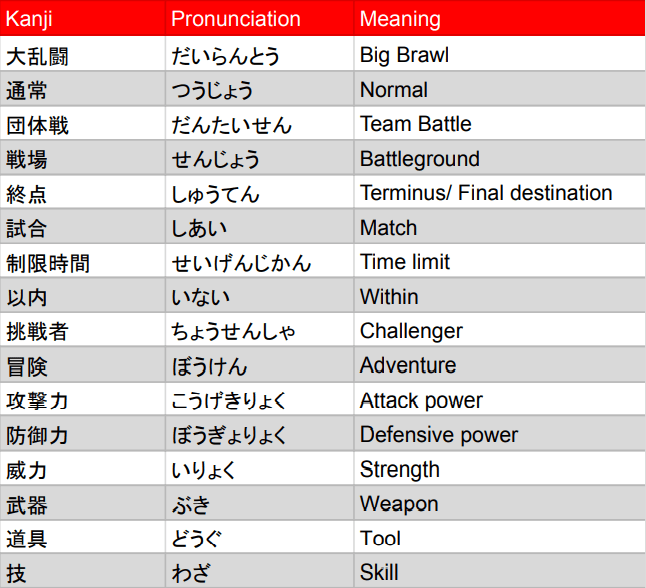 | Kanji | Pronunciation | Meaning |
|---|---|---|
| 大乱闘 | だいらんとう | Big Brawl |
| 通常 | つうじょう | Normal |
| 団体戦 | だんたいせん | Team Battle |
| 戦場 | せんじょう | Battleground |
| 終点 | しゅうてん | Terminus/ Final destination |
| 試合 | しあい | Match |
| 制限時間 | せいげんじかん | Time limit |
| 以内 | いない | Within |
| 挑戦者 | ちょうせんしゃ | Challenger |
| 冒険 | ぼうけん | Adventure |
| 攻撃力 | こうげきりょく | Attack power |
| 防御力 | ぼうぎょりょく | Defensive power |
| 威力 | いりょく | Strength |
| 武器 | ぶき | Weapon |
| 道具 | どうぐ | Tool |
| 技 | わざ | Skill |